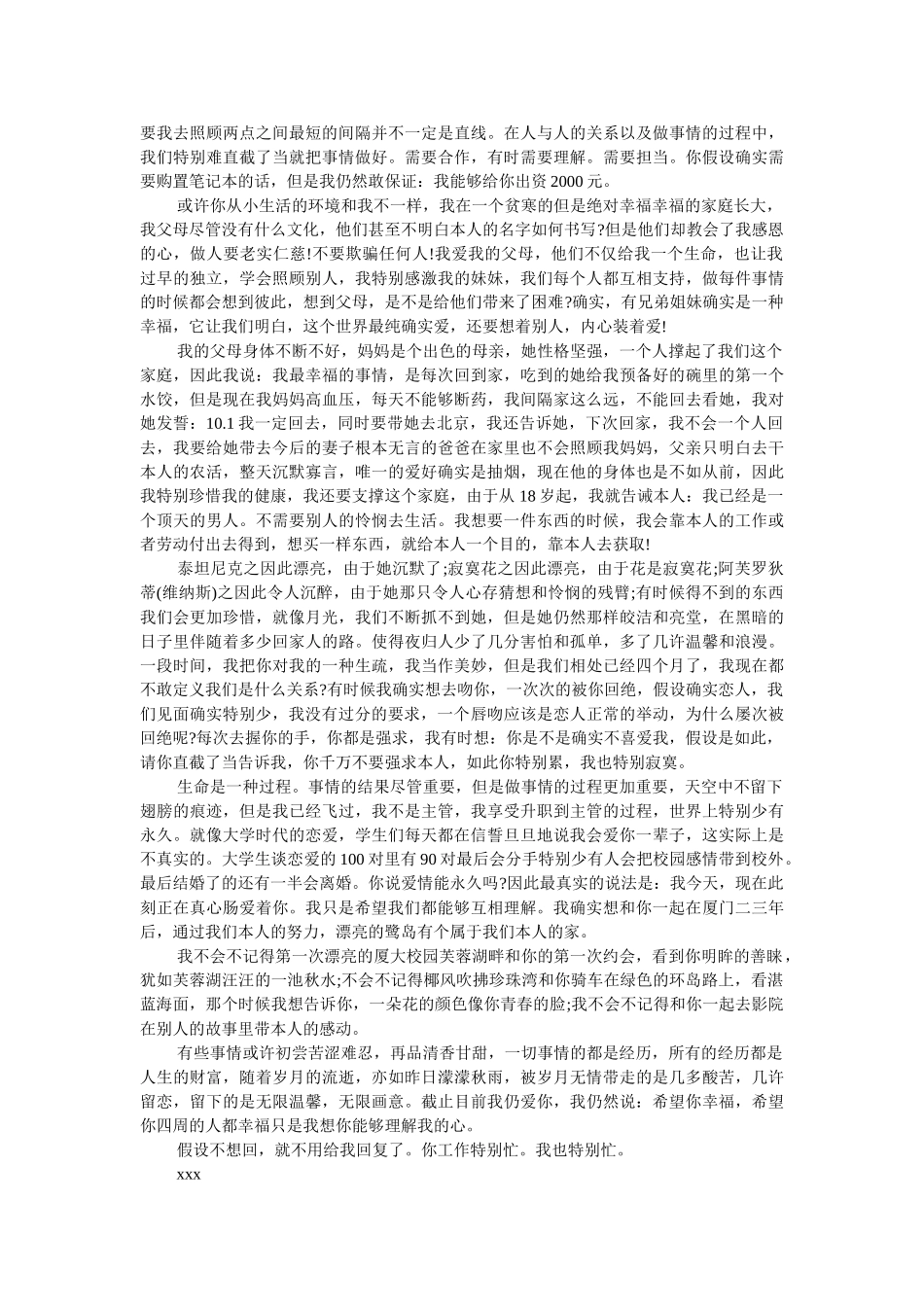 要我去照顾两点之间最短的间隔并不一定是直线。在人与人的关系以及做事情的过程中，我们特别难直截了当就把事情做好。需要合作，有时需要理解。需要担当。你假设确实需要购置笔记本的话，但是我仍然敢保证：我能够给你出资 2000 元。

或许你从小生活的环境和我不一样，我在一个贫寒的但是绝对幸福幸福的家庭长大，我父母尽管没有什么文化，他们甚至不明白本人的名字如何书写?但是他们却教会了我感恩的心，做人要老实仁慈!不要欺骗任何人!我爱我的父母，他们不仅给我一个生命，也让我过早的独立，学会照顾别人，我特别感激我的妹妹，我们每个人都互相支持，做每件事情的时候都会想到彼此，想到父母，是不是给他们带来了困难?确实，有兄弟姐妹确实是一种幸福，它让我们明白，这个世界最纯确实爱，还要想着别人，内心装着爱!

我的父母身体不断不好，妈妈是个出色的母亲，她性格坚强，一个人撑起了我们这个家庭，因此我说：我最幸福的事情，是每次回到家，吃到的她给我预备好的碗里的第一个水饺，但是现在我妈妈高血压，每天不能够断药，我间隔家这么远，不能回去看她，我对她发誓：10.1 我一定回去，同时要带她去北京，我还告诉她，下次回家，我不会一个人回去，我要给她带去今后的妻子根本无言的爸爸在家里也不会照顾我妈妈，父亲只明白去干本人的农活，整天沉默寡言，唯一的爱好确实是抽烟，现在他的身体也是不如从前，因此我特别珍惜我的健康，我还要支撑这个家庭，由于从 18 岁起，我就告诫本人：我已经是一个顶天的男人。不需要别人的怜悯去生活。我想要一件东西的时候，我会靠本人的工作或者劳动付出去得到，想买一样东西，就给本人一个目的，靠本人去获取!

泰坦尼克之因此漂亮，由于她沉默了;寂寞花之因此漂亮，由于花是寂寞花;阿芙罗狄蒂(维纳斯)之因此令人沉醉，由于她那只令人心存猜想和怜悯的残臂;有时候得不到的东西我们会更加珍惜，就像月光，我们不断抓不到她，但是她仍然那样皎洁和亮堂，在黑暗的日子里伴随着多少回家人的路。使得夜归人少了几分害怕和孤单，多了几许温馨和浪漫。一段时间，我把你对我的一种生疏，我当作美妙，但是我们相处已经四个月了，我现在都不敢定义我们是什么关系?有时候我确实想去吻你，一次次的被你回绝，假设确实恋人，我们见面确实特别少，我没有过分的要求，一个唇吻应该是恋人正常的举动，为什么屡次被回绝呢?每次去握你的手，你都是强求，我有时想：你是不是确实不喜爱我，假设是如此，请你直截了当告诉我，你千万不要强求本人，如此你特别累，我也特别寂寞。

生命是一种过程。事情的结果尽管重要，但是做事情的过程更加重要，天空中不留下翅膀的痕迹，但是我已经飞过，我不是主管，我享受升职到主管的过程，世界上特别少有永久。就像大学时代的恋爱，学生们每天都在信誓旦旦地说我会爱你一辈子，这实际上是不真实的。大学生谈恋爱的 100 对里有 90 对最后会分手特别少有人会把校园感情带到校外。最后结婚了的还有一半会离婚。你说爱情能永久吗?因此最真实的说法是：我今天，现在此刻正在真心肠爱着你。我只是希望我们都能够互相理解。我确实想和你一起在厦门二三年后，通过我们本人的努力，漂亮的鹭岛有个属于我们本人的家。

我不会不记得第一次漂亮的厦大校园芙蓉湖畔和你的第一次约会，看到你明眸的善睐，犹如芙蓉湖汪汪的一池秋水;不会不记得椰风吹拂珍珠湾和你骑车在绿色的环岛路上，看湛蓝海面，那个时候我想告诉你，一朵花的颜色像你青春的脸;我不会不记得和你一起去影院在别人的故事里带本人的感动。

有些事情或许初尝苦涩难忍，再品清香甘甜，一切事情的都是经历，所有的经历都是人生的财富，随着岁月的流逝，亦如昨日濛濛秋雨，被岁月无情带走的是几多酸苦，几许留恋，留下的是无限温馨，无限画意。截止目前我仍爱你，我仍然说：希望你幸福，希望你四周的人都幸福只是我想你能够理解我的心。

假设不想回，就不用给我回复了。你工作特别忙。我也特别忙。

xxx